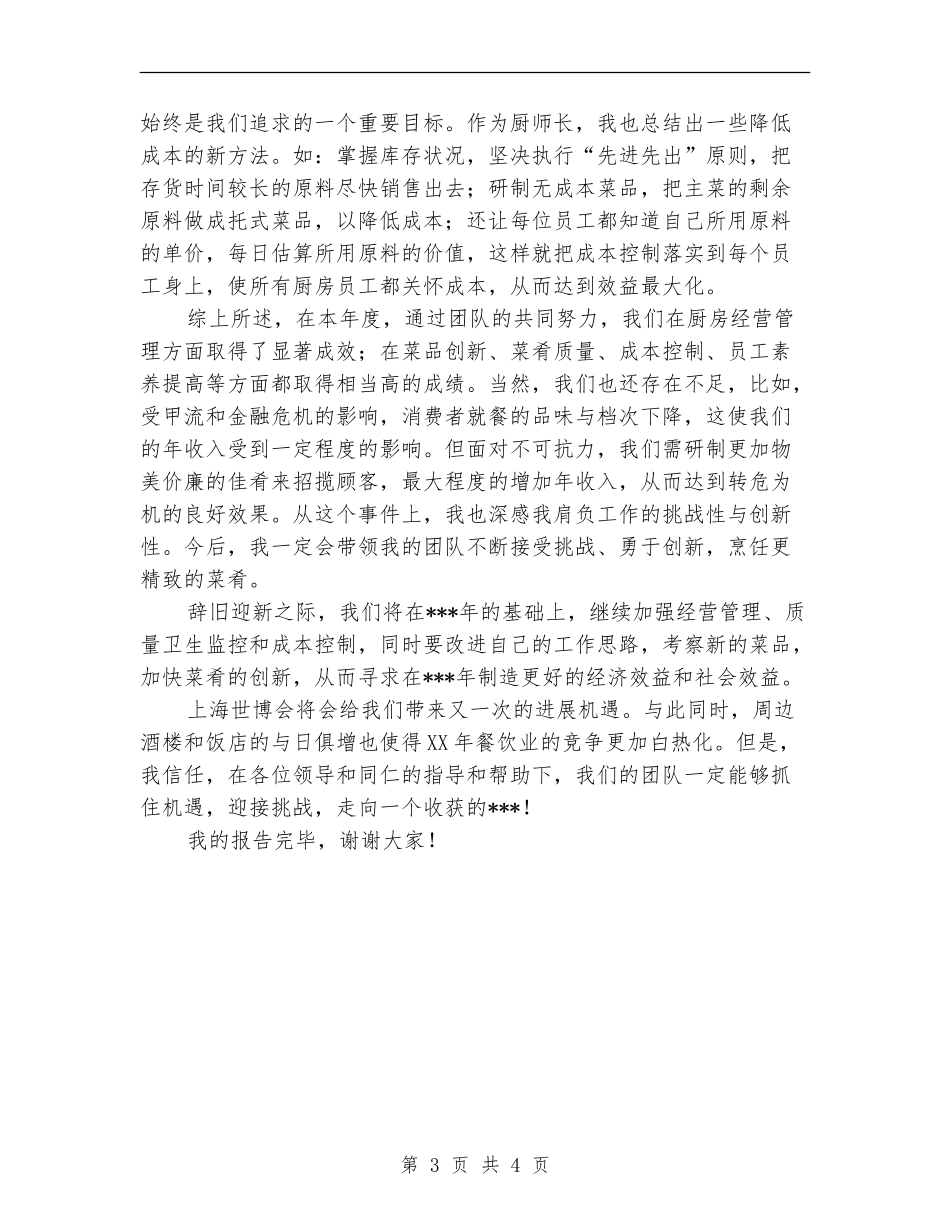 始终是我们追求的一个重要目标。作为厨师长，我也总结出一些降低成本的新方法。如：掌握库存状况，坚决执行“先进先出”原则，把存货时间较长的原料尽快销售出去；研制无成本菜品，把主菜的剩余原料做成托式菜品，以降低成本；还让每位员工都知道自己所用原料的单价，每日估算所用原料的价值，这样就把成本控制落实到每个员工身上，使所有厨房员工都关怀成本，从而达到效益最大化。

综上所述，在本年度，通过团队的共同努力，我们在厨房经营管理方面取得了显著成效；在菜品创新、菜肴质量、成本控制、员工素养提高等方面都取得相当高的成绩。当然，我们也还存在不足，比如，受甲流和金融危机的影响，消费者就餐的品味与档次下降，这使我们的年收入受到一定程度的影响。但面对不可抗力，我们需研制更加物美价廉的佳肴来招揽顾客，最大程度的增加年收入，从而达到转危为机的良好效果。从这个事件上，我也深感我肩负工作的挑战性与创新性。今后，我一定会带领我的团队不断接受挑战、勇于创新，烹饪更精致的菜肴。

辞旧迎新之际，我们将在***年的基础上，继续加强经营管理、质量卫生监控和成本控制，同时要改进自己的工作思路，考察新的菜品，加快菜肴的创新，从而寻求在***年制造更好的经济效益和社会效益。

上海世博会将会给我们带来又一次的进展机遇。与此同时，周边酒楼和饭店的与日俱增也使得XX年餐饮业的竞争更加白热化。但是，我信任，在各位领导和同仁的指导和帮助下，我们的团队一定能够抓住机遇，迎接挑战，走向一个收获的***！

我的报告完毕，谢谢大家！

第 3 页 共 4 页